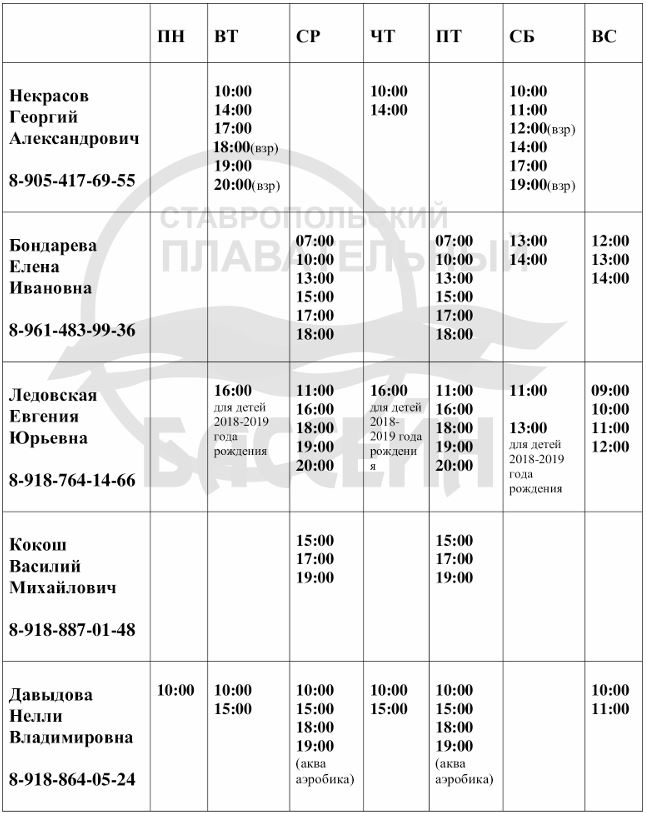 | | ПН | ВТ | СР | ЧТ | ПТ | СБ | ВС |
|---|---|---|---|---|---|---|---|
| Некрасов Георгий Александрович 8-905-417-69-55 | | 10:00 14:00 17:00 18:00(взр) 19:00 20:00(взр) | | 10:00 14:00 | | 10:00 11:00 12:00(взр) 14:00 17:00 19:00(взр) | |
| Бондарева Елена Ивановна 8-961-483-99-36 | | | 07:00 10:00 13:00 15:00 17:00 18:00 | | 07:00 10:00 13:00 15:00 17:00 18:00 | 13:00 14:00 | 12:00 13:00 14:00 |
| Ледовская Евгения Юрьевна 8-918-764-14-66 | | 16:00 для детей 2018-2019 года рождения | 11:00 16:00 18:00 19:00 20:00 | 16:00 для детей 2018-2019 года рождения | 11:00 16:00 18:00 19:00 20:00 | 11:00 13:00 для детей 2018-2019 года рождения | 09:00 10:00 11:00 12:00 |
| Кокош Василий Михайлович 8-918-887-01-48 | | | 15:00 17:00 19:00 | | 15:00 17:00 19:00 | | |
| Давыдова Нелли Владимировна 8-918-864-05-24 | 10:00 | 10:00 15:00 | 10:00 15:00 18:00 19:00 (аква аэробика) | 10:00 15:00 | 10:00 15:00 18:00 19:00 (аква аэробика) | | 10:00 11:00 |

СТАВРОПОЛЬСКИЙ ПЛАВАТЕЛЬНЫЙ БАССЕЙН